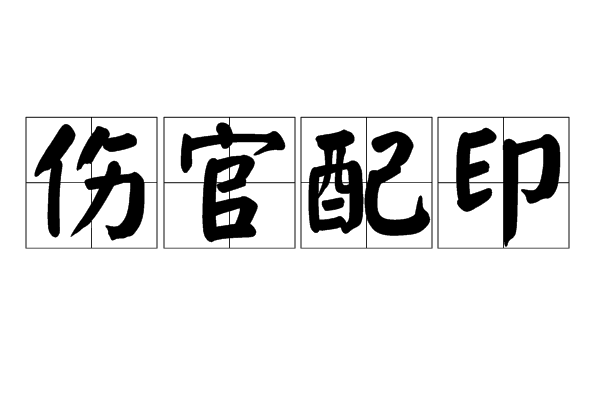 伤官配印